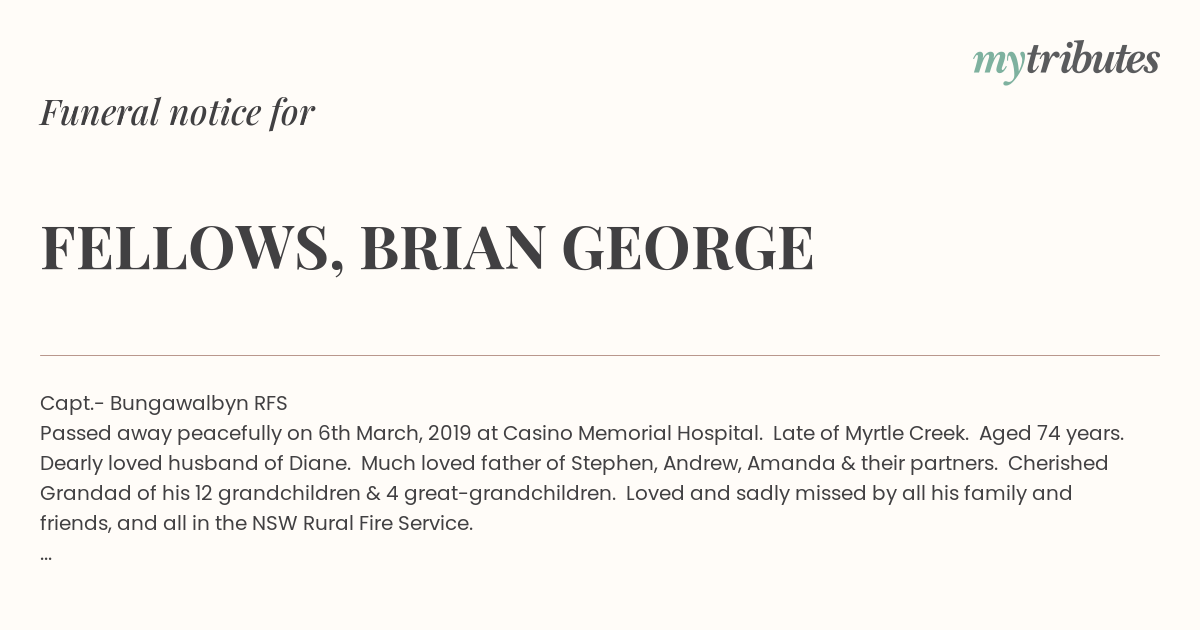 mytributes

Funeral notice for

FELLOWS, BRIAN GEORGE

Capt.- Bungawalbyn RFS
Passed away peacefully on 6th March, 2019 at Casino Memorial Hospital. Late of Myrtle Creek. Aged 74 years. Dearly loved husband of Diane. Much loved father of Stephen, Andrew, Amanda & their partners. Cherished Grandad of his 12 grandchildren & 4 great-grandchildren. Loved and sadly missed by all his family and friends, and all in the NSW Rural Fire Service.
...